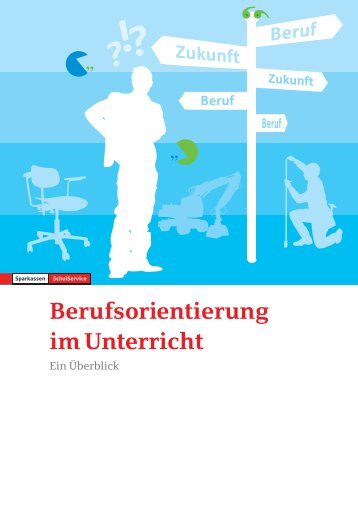 ?!?

Zukunft

Beruf

Zukunft

Beruf

Beruf

Sparkassen SchulService

Berufsorientierung im Unterricht

Ein Überblick